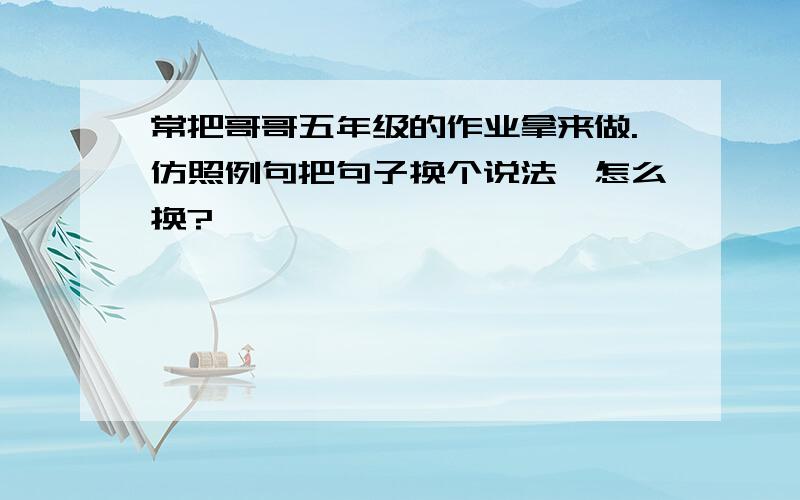 常把哥哥五年级的作业拿来做.仿照例句把句子换个说法,怎么换?